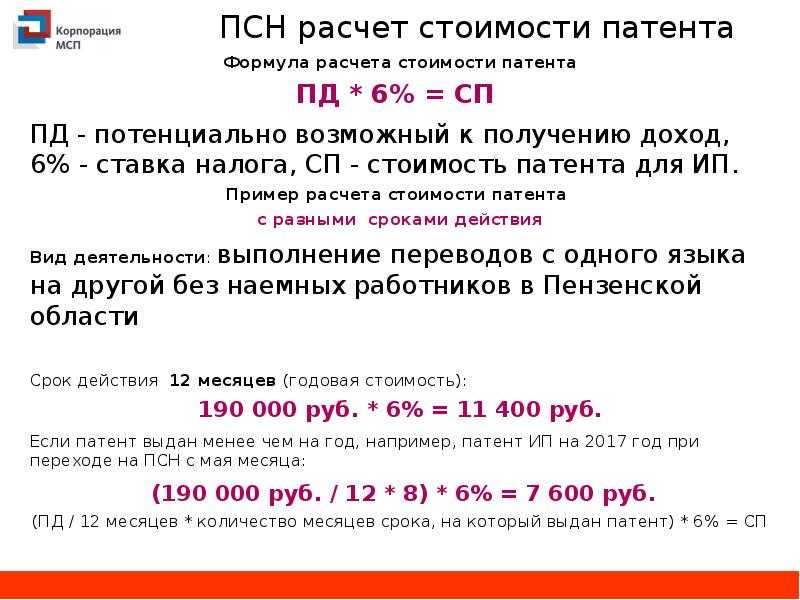 Корпорация МСП

ПСН расчет стоимости патента

Формула расчета стоимости патента

ПД * 6% = СП

ПД - потенциально возможный к получению доход, 6% - ставка налога, СП - стоимость патента для ИП.

Пример расчета стоимости патента

с разными сроками действия

Вид деятельности: выполнение переводов с одного языка на другой без наемных работников в Пензенской области

Срок действия 12 месяцев (годовая стоимость):

190 000 руб. * 6% = 11 400 руб.

Если патент выдан менее чем на год, например, патент ИП на 2017 год при переходе на ПСН с мая месяца:

(190 000 руб. / 12 * 8) * 6% = 7 600 руб.

(ПД / 12 месяцев * количество месяцев срока, на который выдан патент) * 6% = СП